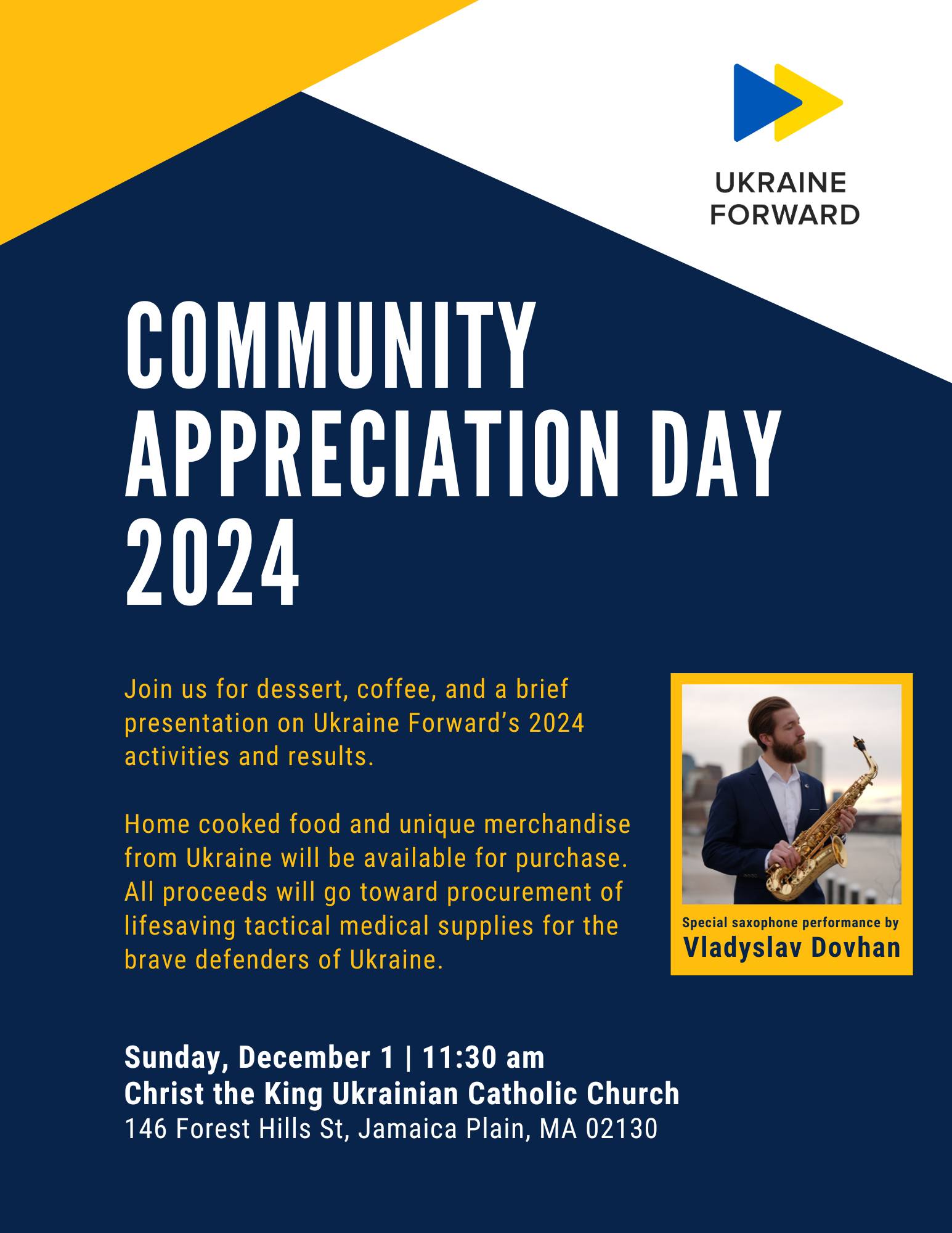 UKRAINE
FORWARD

COMMUNITY
APPRECIATION DAY
2024

Join us for dessert, coffee, and a brief presentation on Ukraine Forward's 2024 activities and results.

Home cooked food and unique merchandise from Ukraine will be available for purchase. All proceeds will go toward procurement of lifesaving tactical medical supplies for the brave defenders of Ukraine.

Special saxophone performance by
Vladyslav Dovhan

Sunday, December 1 | 11:30 am
Christ the King Ukrainian Catholic Church
146 Forest Hills St, Jamaica Plain, MA 02130